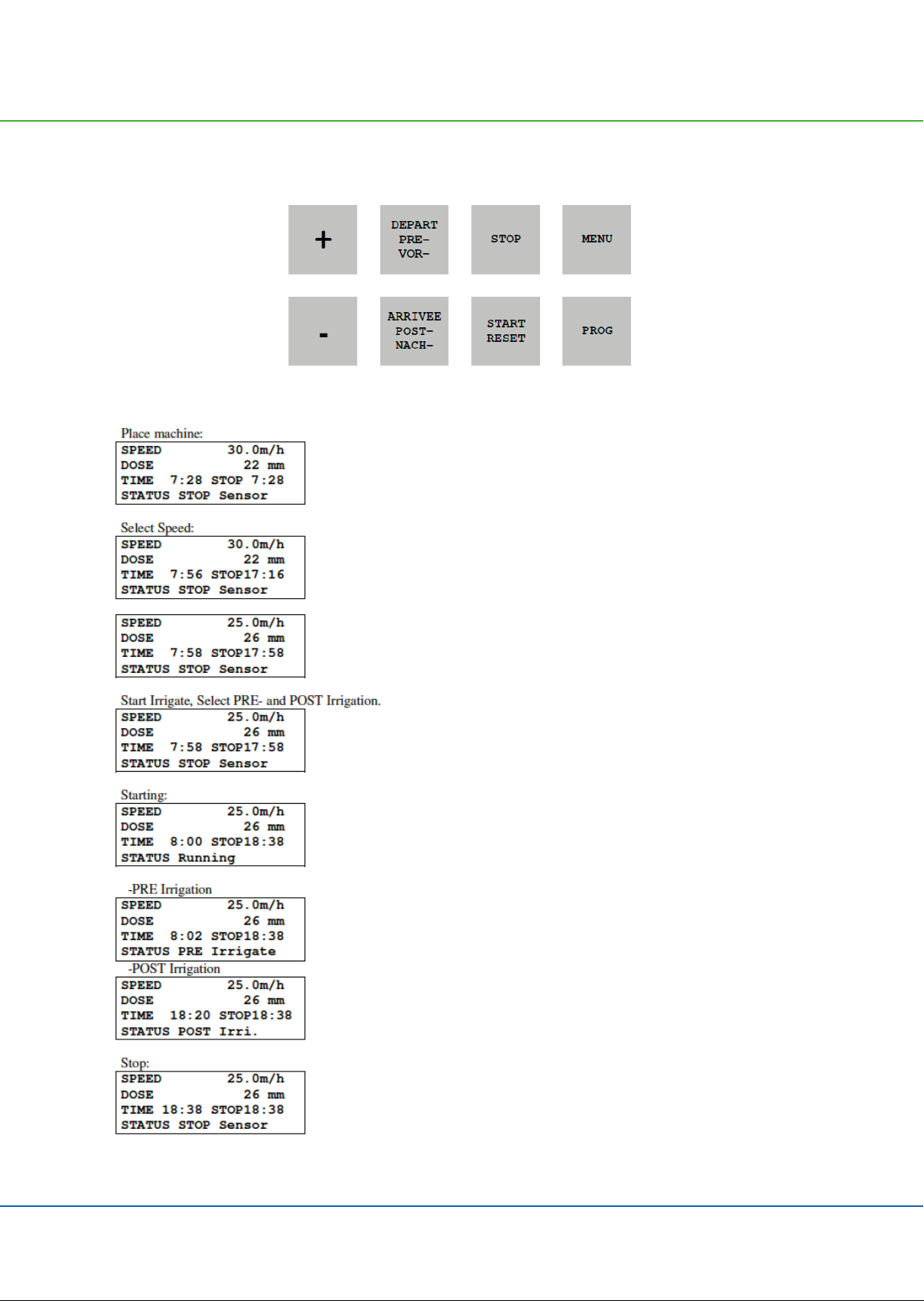 +

DEPART
PRE-
VOR-

STOP

MENU

-

ARRIVEE
POST-
NACH-

START
RESET

PROG

Place machine:

SPEED 30.0m/h
DOSE 22 mm
TIME 7:28 STOP 7:28
STATUS STOP Sensor

Select Speed:

SPEED 30.0m/h
DOSE 22 mm
TIME 7:56 STOP17:16
STATUS STOP Sensor

SPEED 25.0m/h
DOSE 26 mm
TIME 7:58 STOP17:58
STATUS STOP Sensor

Start Irrigate, Select PRE- and POST Irrigation.

SPEED 25.0m/h
DOSE 26 mm
TIME 7:58 STOP17:58
STATUS STOP Sensor

Starting:

SPEED 25.0m/h
DOSE 26 mm
TIME 8:00 STOP18:38
STATUS Running

-PRE Irrigation

SPEED 25.0m/h
DOSE 26 mm
TIME 8:02 STOP18:38
STATUS PRE Irrigate

-POST Irrigation

SPEED 25.0m/h
DOSE 26 mm
TIME 18:20 STOP18:38
STATUS POST Irri.

Stop:

SPEED 25.0m/h
DOSE 26 mm
TIME 18:38 STOP18:38
STATUS STOP Sensor